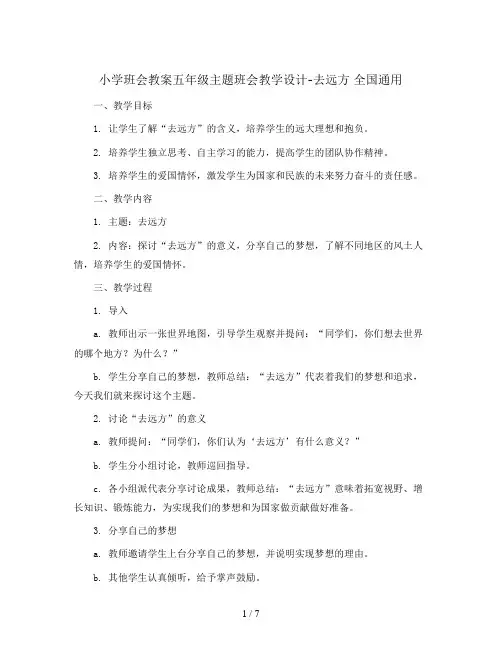 小学班会教案五年级主题班会教学设计-去远方 全国通用

一、教学目标

1. 让学生了解“去远方”的含义，培养学生的远大理想和抱负。

2. 培养学生独立思考、自主学习的能力，提高学生的团队协作精神。

3. 培养学生的爱国情怀，激发学生为国家和民族的未来努力奋斗的责任感。

二、教学内容

1. 主题：去远方

2. 内容：探讨“去远方”的意义，分享自己的梦想，了解不同地区的风土人情，培养学生的爱国情怀。

三、教学过程

1. 导入

a. 教师出示一张世界地图，引导学生观察并提问：“同学们，你们想去世界的哪个地方？为什么？”

b. 学生分享自己的梦想，教师总结：“去远方”代表着我们的梦想和追求，今天我们就来探讨这个主题。

2. 讨论“去远方”的意义

a. 教师提问：“同学们，你们认为‘去远方’有什么意义？”

b. 学生分小组讨论，教师巡回指导。

c. 各小组派代表分享讨论成果，教师总结：“去远方”意味着拓宽视野、增长知识、锻炼能力，为实现我们的梦想和为国家做贡献做好准备。

3. 分享自己的梦想

a. 教师邀请学生上台分享自己的梦想，并说明实现梦想的理由。

b. 其他学生认真倾听，给予掌声鼓励。

1 / 7